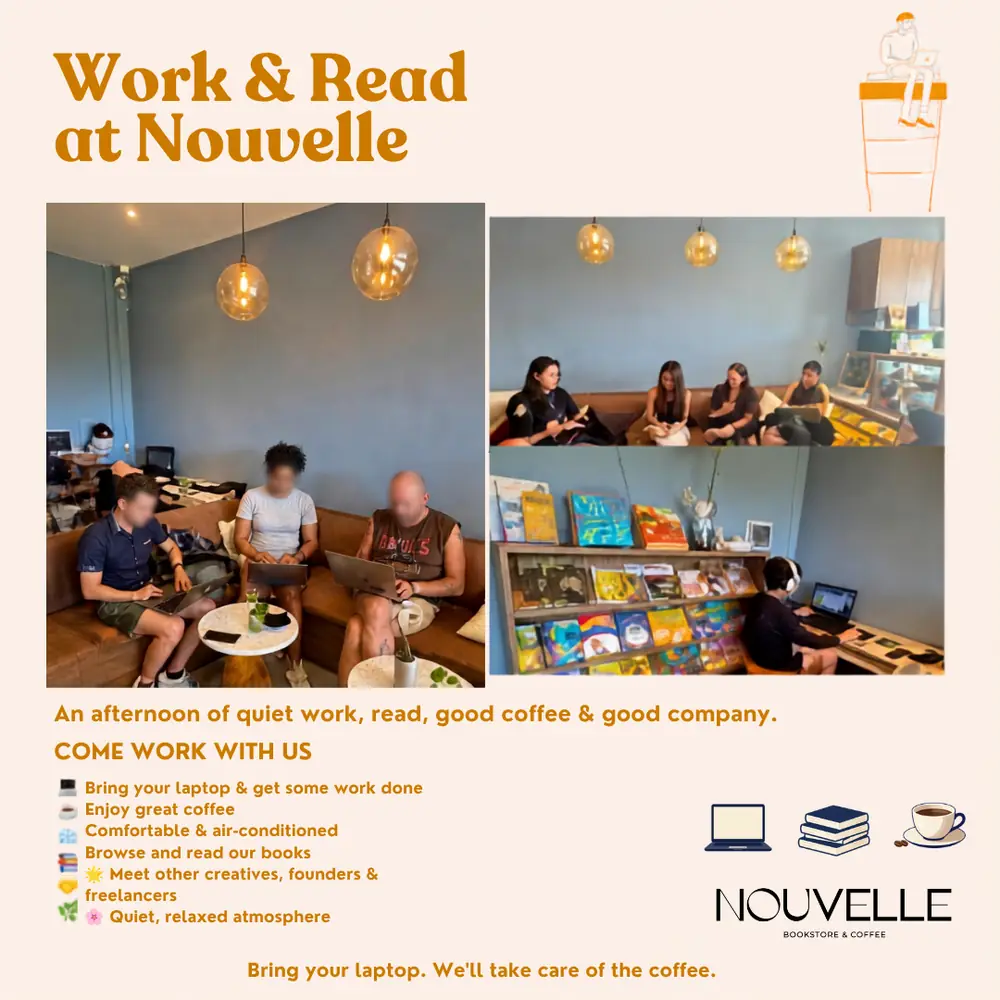 Work & Read at Nouvelle

An afternoon of quiet work, read, good coffee & good company.

COME WORK WITH US

💻 Bring your laptop & get some work done
☕ Enjoy great coffee
❄️ Comfortable & air-conditioned
📚 Browse and read our books
🤝 🌟 Meet other creatives, founders & freelancers
🌿 🌸 Quiet, relaxed atmosphere

NOUVELLE
BOOKSTORE & COFFEE

Bring your laptop. We'll take care of the coffee.